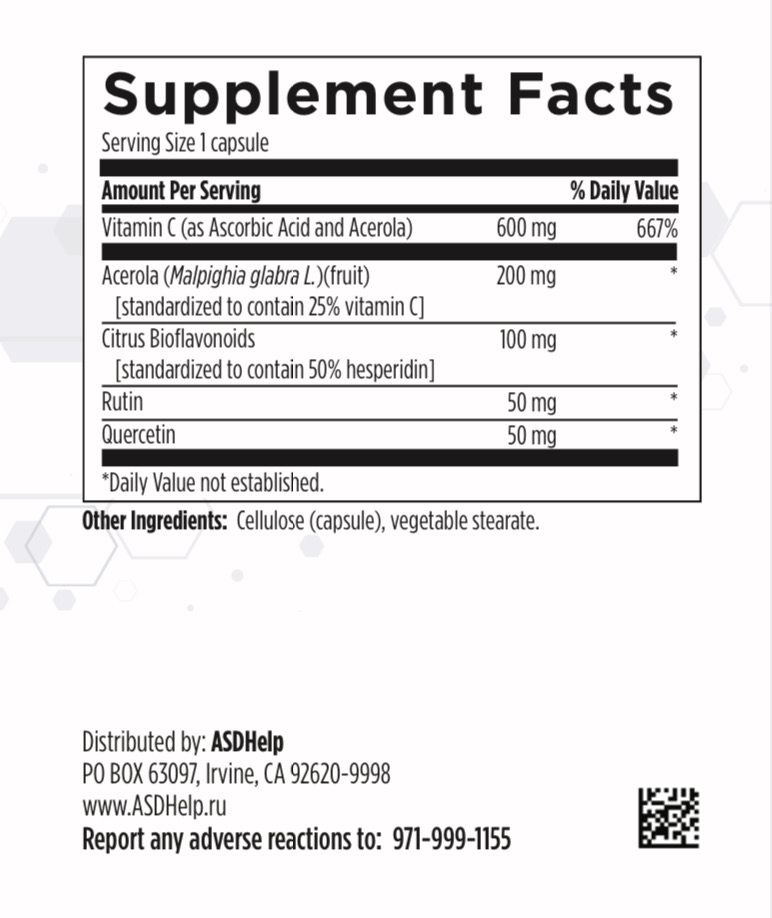 Supplement Facts

Serving Size 1 capsule

| Amount Per Serving | | % Daily Value |
|---|---|---|
| Vitamin C (as Ascorbic Acid and Acerola) | 600 mg | 667% |
| Acerola (Malpighia glabra L.)(fruit) [standardized to contain 25% vitamin C] | 200 mg | * |
| Citrus Bioflavonoids [standardized to contain 50% hesperidin] | 100 mg | * |
| Rutin | 50 mg | * |
| Quercetin | 50 mg | * |

*Daily Value not established.

Other Ingredients: Cellulose (capsule), vegetable stearate.

Distributed by: ASDHelp
PO BOX 63097, Irvine, CA 92620-9998
www.ASDHelp.ru
Report any adverse reactions to: 971-999-1155